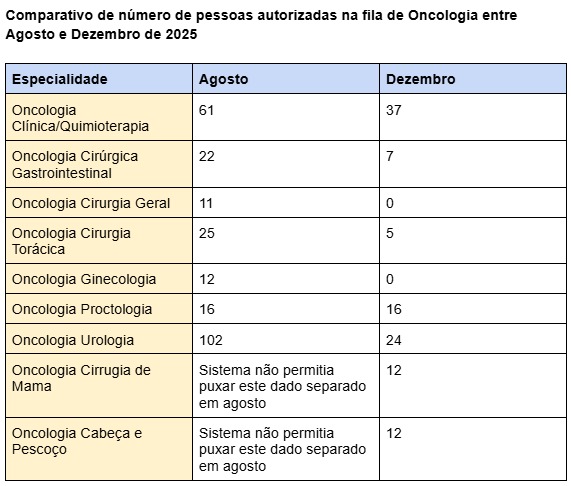 Comparativo de número de pessoas autorizadas na fila de Oncologia entre Agosto e Dezembro de 2025

| Especialidade | Agosto | Dezembro |
|---|---|---|
| Oncologia Clínica/Quimioterapia | 61 | 37 |
| Oncologia Cirúrgica Gastrointestinal | 22 | 7 |
| Oncologia Cirurgia Geral | 11 | 0 |
| Oncologia Cirurgia Torácica | 25 | 5 |
| Oncologia Ginecologia | 12 | 0 |
| Oncologia Proctologia | 16 | 16 |
| Oncologia Urologia | 102 | 24 |
| Oncologia Cirrugia de Mama | Sistema não permitia puxar este dado separado em agosto | 12 |
| Oncologia Cabeça e Pescoço | Sistema não permitia puxar este dado separado em agosto | 12 |